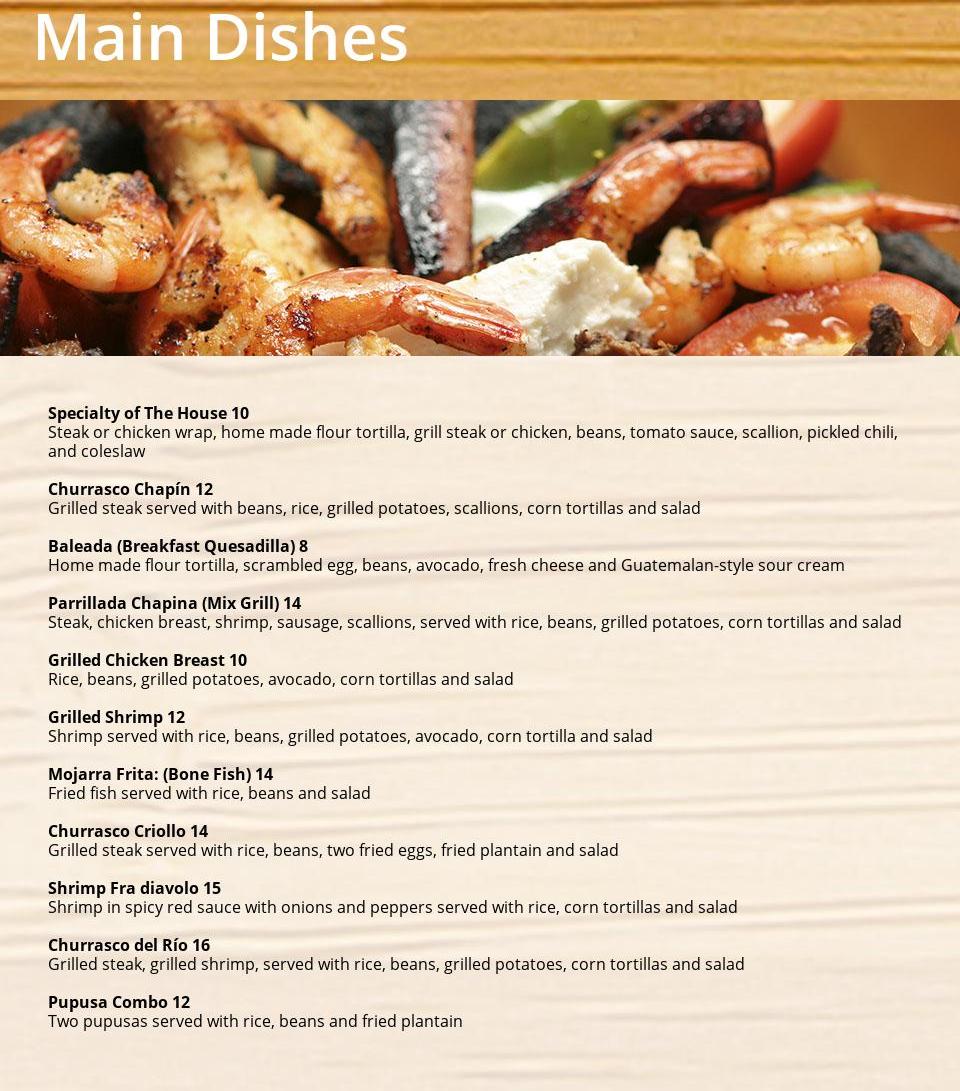 Main Dishes

Specialty of The House 10
Steak or chicken wrap, home made flour tortilla, grill steak or chicken, beans, tomato sauce, scallion, pickled chili, and coleslaw

Churrasco Chapín 12
Grilled steak served with beans, rice, grilled potatoes, scallions, corn tortillas and salad

Baleada (Breakfast Quesadilla) 8
Home made flour tortilla, scrambled egg, beans, avocado, fresh cheese and Guatemalan-style sour cream

Parrillada Chapina (Mix Grill) 14
Steak, chicken breast, shrimp, sausage, scallions, served with rice, beans, grilled potatoes, corn tortillas and salad

Grilled Chicken Breast 10
Rice, beans, grilled potatoes, avocado, corn tortillas and salad

Grilled Shrimp 12
Shrimp served with rice, beans, grilled potatoes, avocado, corn tortilla and salad

Mojarra Frita: (Bone Fish) 14
Fried fish served with rice, beans and salad

Churrasco Criollo 14
Grilled steak served with rice, beans, two fried eggs, fried plantain and salad

Shrimp Fra diavolo 15
Shrimp in spicy red sauce with onions and peppers served with rice, corn tortillas and salad

Churrasco del Río 16
Grilled steak, grilled shrimp, served with rice, beans, grilled potatoes, corn tortillas and salad

Pupusa Combo 12
Two pupusas served with rice, beans and fried plantain